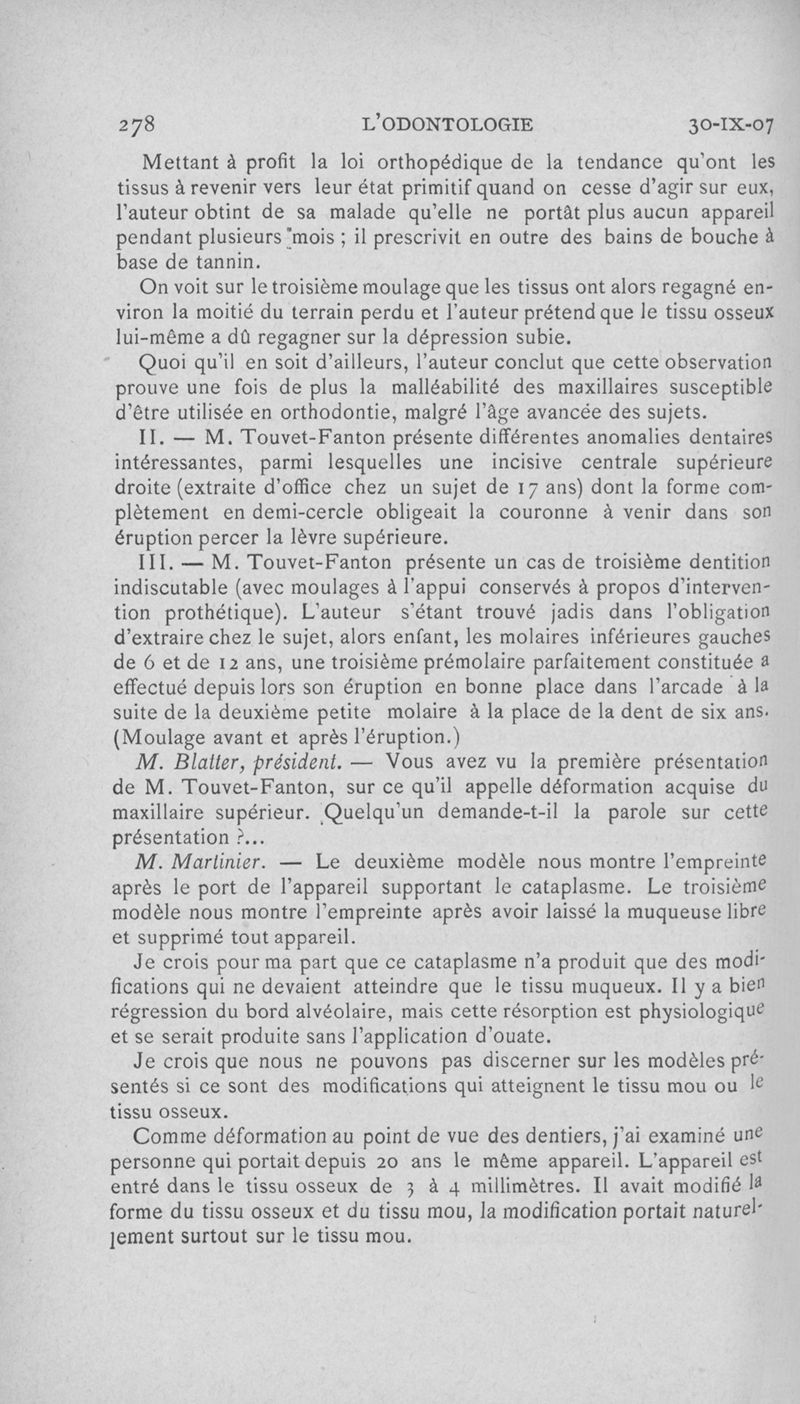 278 L'ODONTOLOGIE 30-IX-07

Mettant à profit la loi orthopédique de la tendance qu'ont les tissus à revenir vers leur état primitif quand on cesse d'agir sur eux, l'auteur obtint de sa malade qu'elle ne portât plus aucun appareil pendant plusieurs mois ; il prescrivit en outre des bains de bouche à base de tannin.

On voit sur le troisième moulage que les tissus ont alors regagné environ la moitié du terrain perdu et l'auteur prétend que le tissu osseux lui-même a dû regagner sur la dépression subie.

Quoi qu'il en soit d'ailleurs, l'auteur conclut que cette observation prouve une fois de plus la malléabilité des maxillaires susceptible d'être utilisée en orthodontie, malgré l'âge avancée des sujets.

II. — M. Touvet-Fanton présente différentes anomalies dentaires intéressantes, parmi lesquelles une incisive centrale supérieure droite (extraite d'office chez un sujet de 17 ans) dont la forme complètement en demi-cercle obligeait la couronne à venir dans son éruption percer la lèvre supérieure.

III. — M. Touvet-Fanton présente un cas de troisième dentition indiscutable (avec moulages à l'appui conservés à propos d'intervention prothétique). L'auteur s'étant trouvé jadis dans l'obligation d'extraire chez le sujet, alors enfant, les molaires inférieures gauches de 6 et de 12 ans, une troisième prémolaire parfaitement constituée a effectué depuis lors son éruption en bonne place dans l'arcade à la suite de la deuxième petite molaire à la place de la dent de six ans. (Moulage avant et après l'éruption.)

M. Blatter, président. — Vous avez vu la première présentation de M. Touvet-Fanton, sur ce qu'il appelle déformation acquise du maxillaire supérieur. Quelqu'un demande-t-il la parole sur cette présentation ?...

M. Martinier. — Le deuxième modèle nous montre l'empreinte après le port de l'appareil supportant le cataplasme. Le troisième modèle nous montre l'empreinte après avoir laissé la muqueuse libre et supprimé tout appareil.

Je crois pour ma part que ce cataplasme n'a produit que des modifications qui ne devaient atteindre que le tissu muqueux. Il y a bien régression du bord alvéolaire, mais cette résorption est physiologique et se serait produite sans l'application d'ouate.

Je crois que nous ne pouvons pas discerner sur les modèles présentés si ce sont des modifications qui atteignent le tissu mou ou le tissu osseux.

Comme déformation au point de vue des dentiers, j'ai examiné une personne qui portait depuis 20 ans le même appareil. L'appareil est entré dans le tissu osseux de 3 à 4 millimètres. Il avait modifié la forme du tissu osseux et du tissu mou, la modification portait naturellement surtout sur le tissu mou.